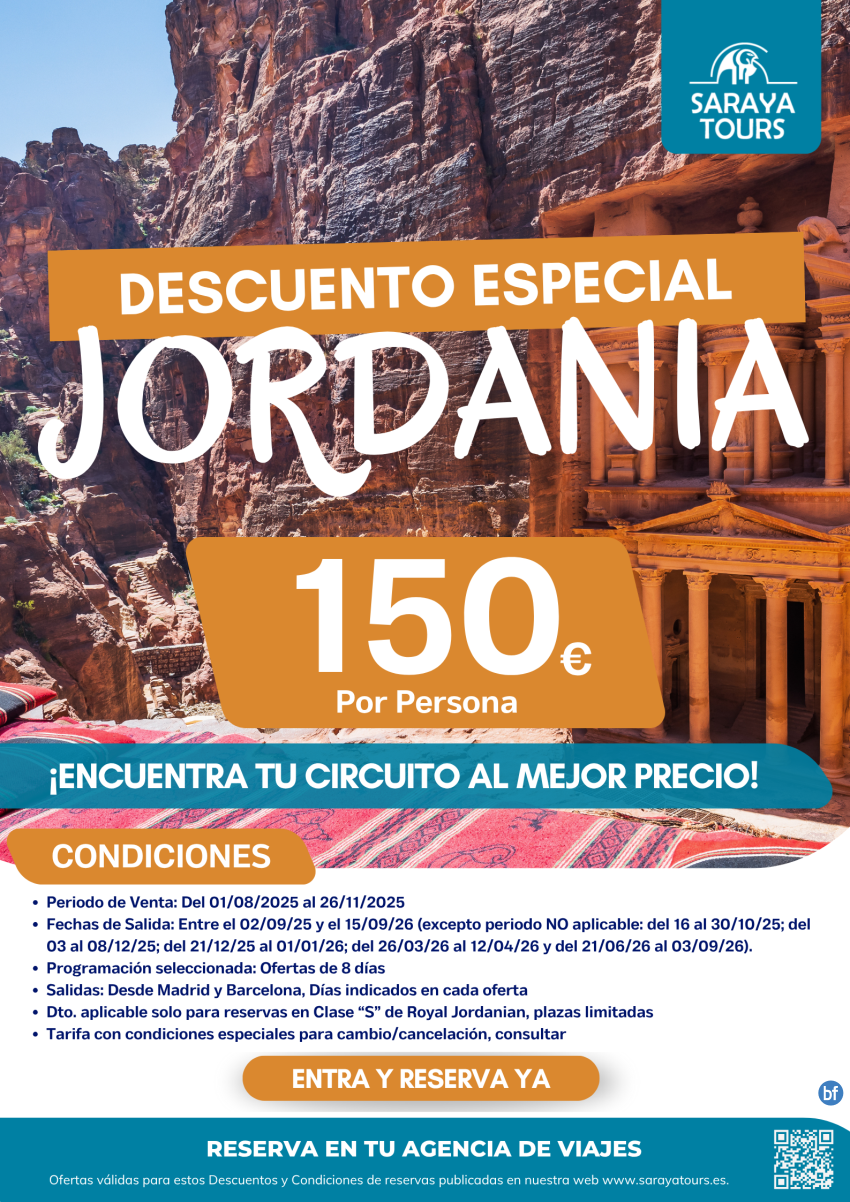 SARAYA TOURS

DESCUENTO ESPECIAL

JORDANIA

150€

Por Persona

¡ENCUENTRA TU CIRCUITO AL MEJOR PRECIO!

CONDICIONES

• Periodo de Venta: Del 01/08/2025 al 26/11/2025
• Fechas de Salida: Entre el 02/09/25 y el 15/09/26 (excepto periodo NO aplicable: del 16 al 30/10/25; del 03 al 08/12/25; del 21/12/25 al 01/01/26; del 26/03/26 al 12/04/26 y del 21/06/26 al 03/09/26).
• Programación seleccionada: Ofertas de 8 días
• Salidas: Desde Madrid y Barcelona, Días indicados en cada oferta
• Dto. aplicable solo para reservas en Clase "S" de Royal Jordanian, plazas limitadas
• Tarifa con condiciones especiales para cambio/cancelación, consultar

ENTRA Y RESERVA YA

bf

RESERVA EN TU AGENCIA DE VIAJES

Ofertas válidas para estos Descuentos y Condiciones de reservas publicadas en nuestra web www.sarayatours.es.